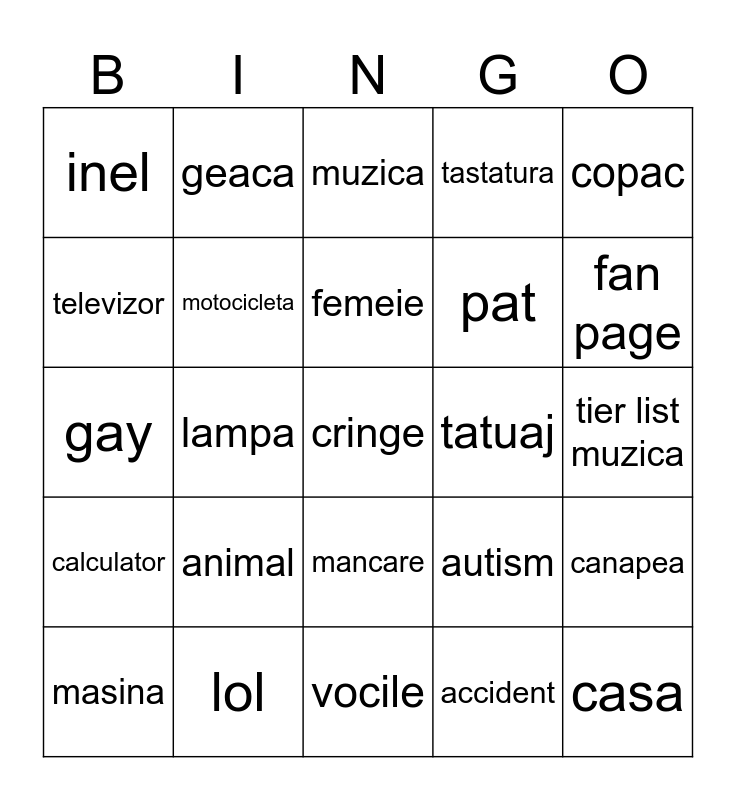 | B | I | N | G | O |
|---|---|---|---|---|
| inel | geaca | muzica | tastatura | copac |
| televizor | motocicleta | femeie | pat | fan page |
| gay | lampa | cringe | tatuaj | tier list muzica |
| calculator | animal | mancare | autism | canapea |
| masina | lol | vocile | accident | casa |